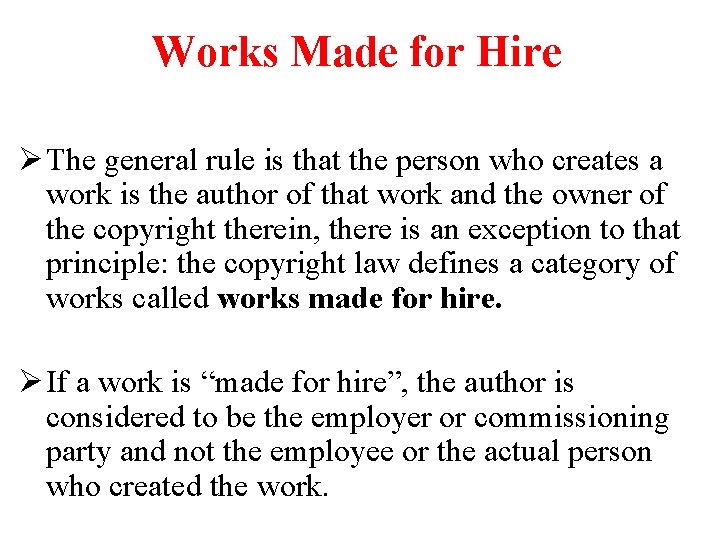 Works Made for Hire

➢ The general rule is that the person who creates a work is the author of that work and the owner of the copyright therein, there is an exception to that principle: the copyright law defines a category of works called works made for hire.

➢ If a work is "made for hire", the author is considered to be the employer or commissioning party and not the employee or the actual person who created the work.